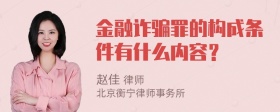 金融诈骗罪的构成条件有什么内容？

赵佳 律师
北京衡宁律师事务所